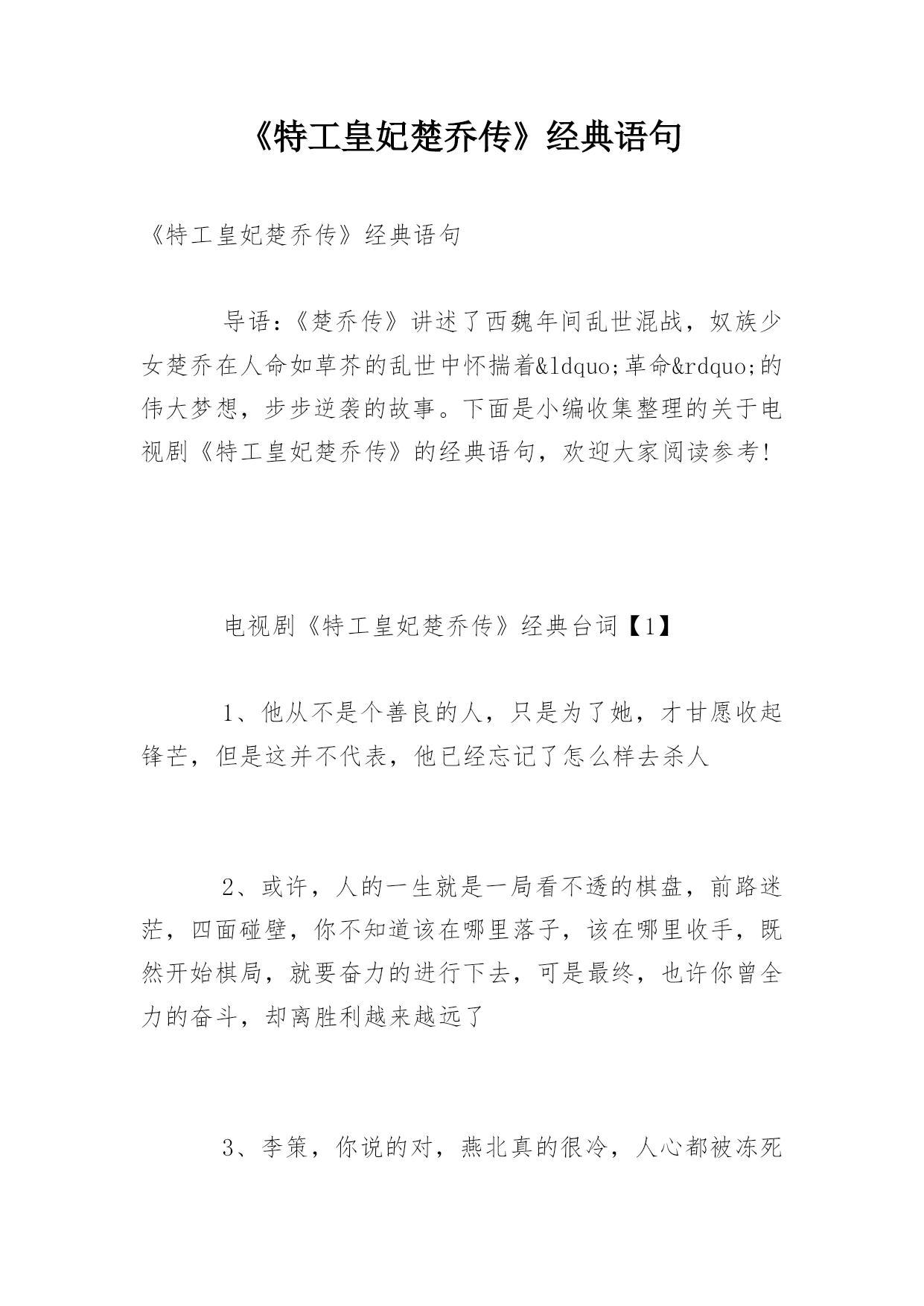 《特工皇妃楚乔传》经典语句

《特工皇妃楚乔传》经典语句

导语：《楚乔传》讲述了西魏年间乱世混战，奴族少女楚乔在人命如草芥的乱世中怀揣着&ldquo;革命&rdquo;的伟大梦想，步步逆袭的故事。下面是小编收集整理的关于电视剧《特工皇妃楚乔传》的经典语句，欢迎大家阅读参考！

电视剧《特工皇妃楚乔传》经典台词【1】

1、他从不是个善良的人，只是为了她，才甘愿收起锋芒，但是这并不代表，他已经忘记了怎么样去杀人

2、或许，人的一生就是一局看不透的棋盘，前路迷茫，四面碰壁，你不知道该在哪里落子，该在哪里收手，既然开始棋局，就要奋力的进行下去，可是最终，也许你曾全力的奋斗，却离胜利越来越远了

3、李策，你说的对，燕北真的很冷，人心都被冻死